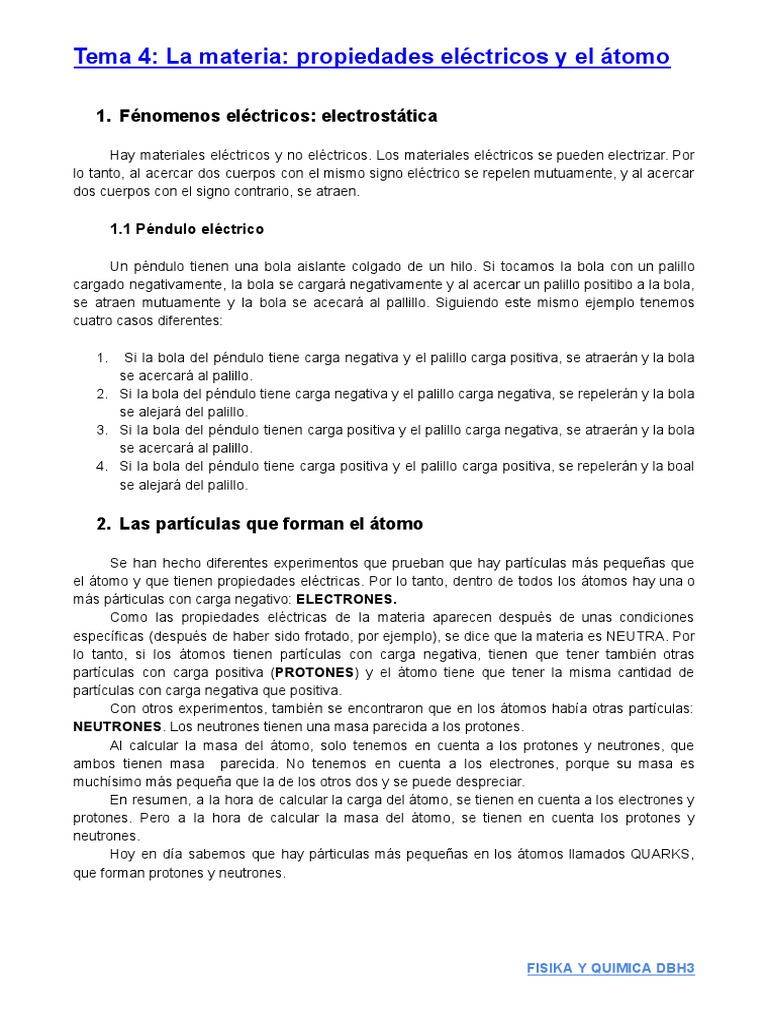 Tema 4: La materia: propiedades eléctricos y el átomo

1. Fénomenos eléctricos: electrostática

Hay materiales eléctricos y no eléctricos. Los materiales eléctricos se pueden electrizar. Por lo tanto, al acercar dos cuerpos con el mismo signo eléctrico se repelen mutuamente, y al acercar dos cuerpos con el signo contrario, se atraen.

1.1 Péndulo eléctrico

Un péndulo tienen una bola aislante colgado de un hilo. Si tocamos la bola con un palillo cargado negativamente, la bola se cargará negativamente y al acercar un palillo positibo a la bola, se atraen mutuamente y la bola se acecará al pallillo. Siguiendo este mismo ejemplo tenemos cuatro casos diferentes:

1. Si la bola del péndulo tiene carga negativa y el palillo carga positiva, se atraerán y la bola se acercará al palillo.
2. Si la bola del péndulo tiene carga negativa y el palillo carga negativa, se repelerán y la bola se alejará del palillo.
3. Si la bola del péndulo tienen carga positiva y el palillo carga negativa, se atraerán y la bola se acercará al palillo.
4. Si la bola del péndulo tiene carga positiva y el palillo carga positiva, se repelerán y la boal se alejará del palillo.

2. Las partículas que forman el átomo

Se han hecho diferentes experimentos que prueban que hay partículas más pequeñas que el átomo y que tienen propiedades eléctricas. Por lo tanto, dentro de todos los átomos hay una o más párticulas con carga negativo: ELECTRONES.
Como las propiedades eléctricas de la materia aparecen después de unas condiciones específicas (después de haber sido frotado, por ejemplo), se dice que la materia es NEUTRA. Por lo tanto, si los átomos tienen partículas con carga negativa, tienen que tener también otras partículas con carga positiva (PROTONES) y el átomo tiene que tener la misma cantidad de partículas con carga negativa que positiva.
Con otros experimentos, también se encontraron que en los átomos había otras partículas: NEUTRONES. Los neutrones tienen una masa parecida a los protones.
Al calcular la masa del átomo, solo tenemos en cuenta a los protones y neutrones, que ambos tienen masa parecida. No tenemos en cuenta a los electrones, porque su masa es muchísimo más pequeña que la de los otros dos y se puede despreciar.
En resumen, a la hora de calcular la carga del átomo, se tienen en cuenta a los electrones y protones. Pero a la hora de calcular la masa del átomo, se tienen en cuenta los protones y neutrones.
Hoy en día sabemos que hay párticulas más pequeñas en los átomos llamados QUARKS, que forman protones y neutrones.

FISIKA Y QUIMICA DBH3